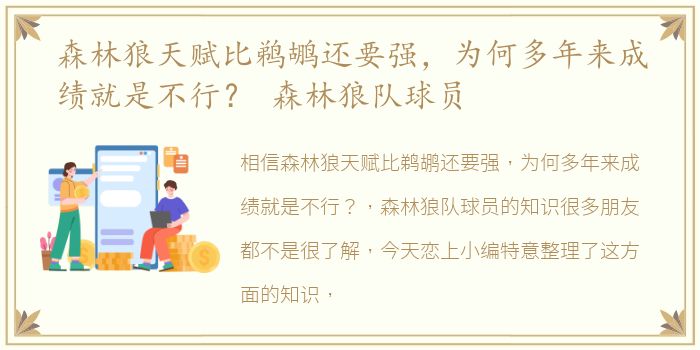 森林狼天赋比鹈鹕还要强，为何多年来成绩就是不行？ 森林狼队球员

相信森林狼天赋比鹈鹕还要强，为何多年来成绩就是不行？，森林狼队球员的知识很多朋友都不是很了解，今天恋上小编特意整理了这方面的知识，